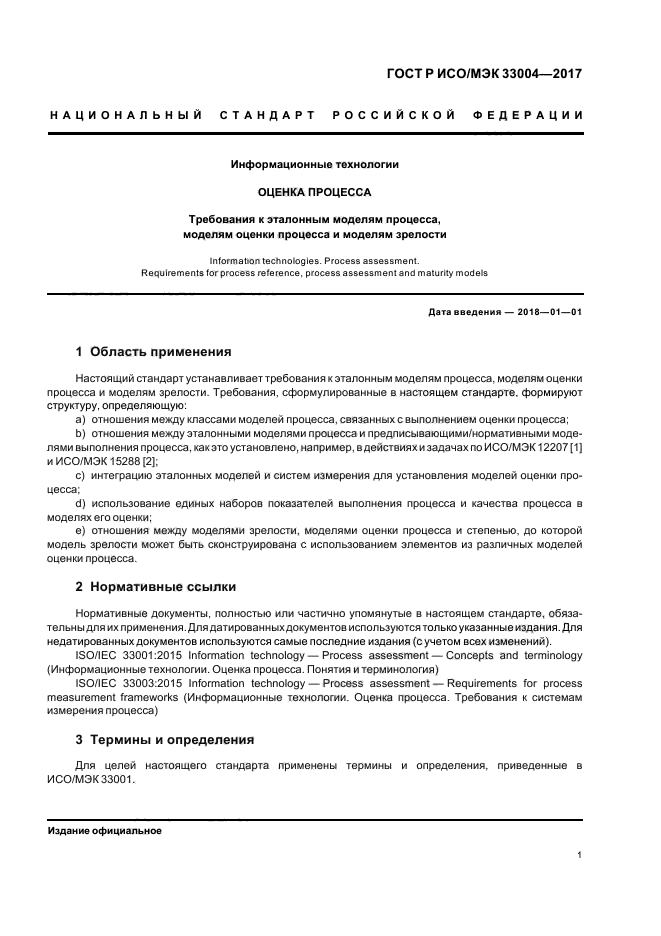 ГОСТ Р ИСО/МЭК 33004—2017

НАЦИОНАЛЬНЫЙ СТАНДАРТ РОССИЙСКОЙ ФЕДЕРАЦИИ

Информационные технологии

ОЦЕНКА ПРОЦЕССА

Требования к эталонным моделям процесса, моделям оценки процесса и моделям зрелости

Information technologies. Process assessment. Requirements for process reference, process assessment and maturity models

Дата введения — 2018—01—01

1 Область применения

Настоящий стандарт устанавливает требования к эталонным моделям процесса, моделям оценки процесса и моделям зрелости. Требования, сформулированные в настоящем стандарте, формируют структуру, определяющую:

a) отношения между классами моделей процесса, связанных с выполнением оценки процесса;

b) отношения между эталонными моделями процесса и предписывающими/нормативными моделями выполнения процесса, как это установлено, например, в действиях и задачах по ИСО/МЭК 12207 [1] и ИСО/МЭК 15288 [2];

c) интеграцию эталонных моделей и систем измерения для установления моделей оценки процесса;

d) использование единых наборов показателей выполнения процесса и качества процесса в моделях его оценки;

e) отношения между моделями зрелости, моделями оценки процесса и степенью, до которой модель зрелости может быть сконструирована с использованием элементов из различных моделей оценки процесса.

2 Нормативные ссылки

Нормативные документы, полностью или частично упомянутые в настоящем стандарте, обязательны для их применения. Для датированных документов используются только указанные издания. Для недатированных документов используются самые последние издания (с учетом всех изменений).

ISO/IEC 33001:2015 Information technology — Process assessment — Concepts and terminology (Информационные технологии. Оценка процесса. Понятия и терминология)

ISO/IEC 33003:2015 Information technology — Process assessment — Requirements for process measurement frameworks (Информационные технологии. Оценка процесса. Требования к системам измерения процесса)

3 Термины и определения

Для целей настоящего стандарта применены термины и определения, приведенные в ИСО/МЭК 33001.

Издание официальное

1